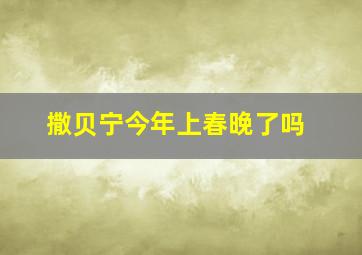 撒贝宁今年上春晚了吗